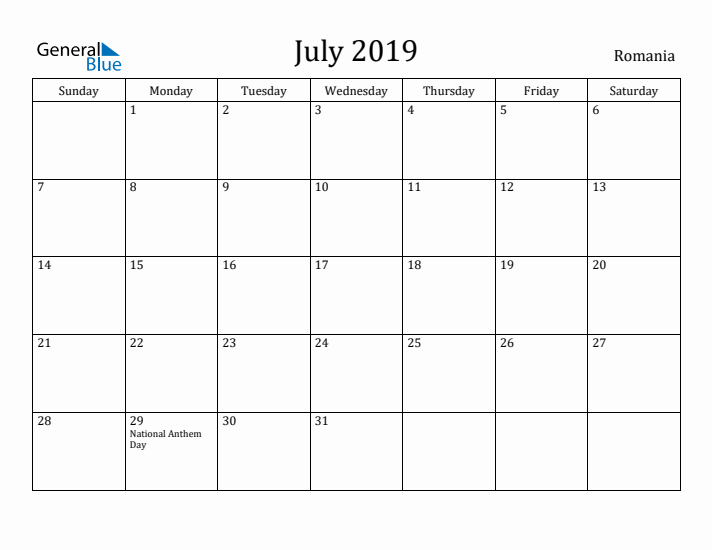 General Blue

July 2019

Romania

| Sunday | Monday | Tuesday | Wednesday | Thursday | Friday | Saturday |
|---|---|---|---|---|---|---|
| | 1 | 2 | 3 | 4 | 5 | 6 |
| 7 | 8 | 9 | 10 | 11 | 12 | 13 |
| 14 | 15 | 16 | 17 | 18 | 19 | 20 |
| 21 | 22 | 23 | 24 | 25 | 26 | 27 |
| 28 | 29 National Anthem Day | 30 | 31 | | | |